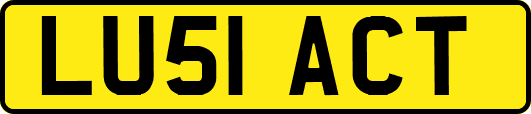 LU51 ACT